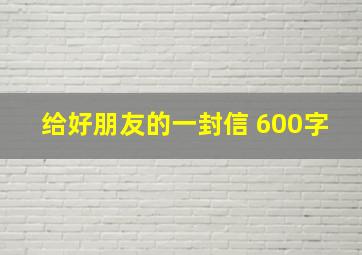 给好朋友的一封信 600字